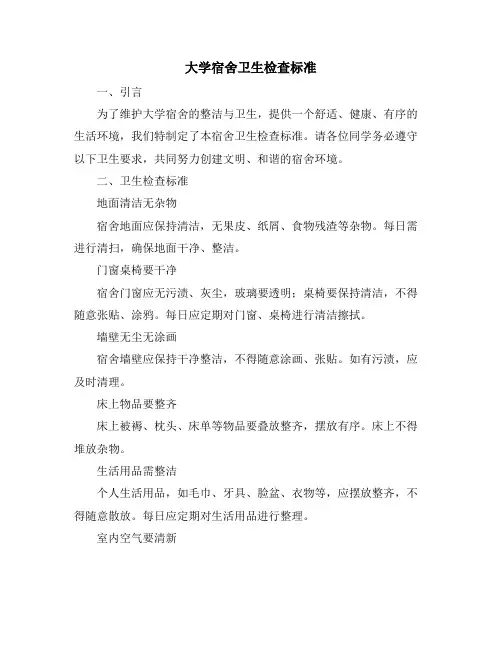 大学宿舍卫生检查标准

一、引言

为了维护大学宿舍的整洁与卫生，提供一个舒适、健康、有序的生活环境，我们特制定了本宿舍卫生检查标准。请各位同学务必遵守以下卫生要求，共同努力创建文明、和谐的宿舍环境。

二、卫生检查标准

地面清洁无杂物

宿舍地面应保持清洁，无果皮、纸屑、食物残渣等杂物。每日需进行清扫，确保地面干净、整洁。

门窗桌椅要干净

宿舍门窗应无污渍、灰尘，玻璃要透明；桌椅要保持清洁，不得随意张贴、涂鸦。每日应定期对门窗、桌椅进行清洁擦拭。

墙壁无尘无涂画

宿舍墙壁应保持干净整洁，不得随意涂画、张贴。如有污渍，应及时清理。

床上物品要整齐

床上被褥、枕头、床单等物品要叠放整齐，摆放有序。床上不得堆放杂物。

生活用品需整洁

个人生活用品，如毛巾、牙具、脸盆、衣物等，应摆放整齐，不得随意散放。每日应定期对生活用品进行整理。

室内空气要清新